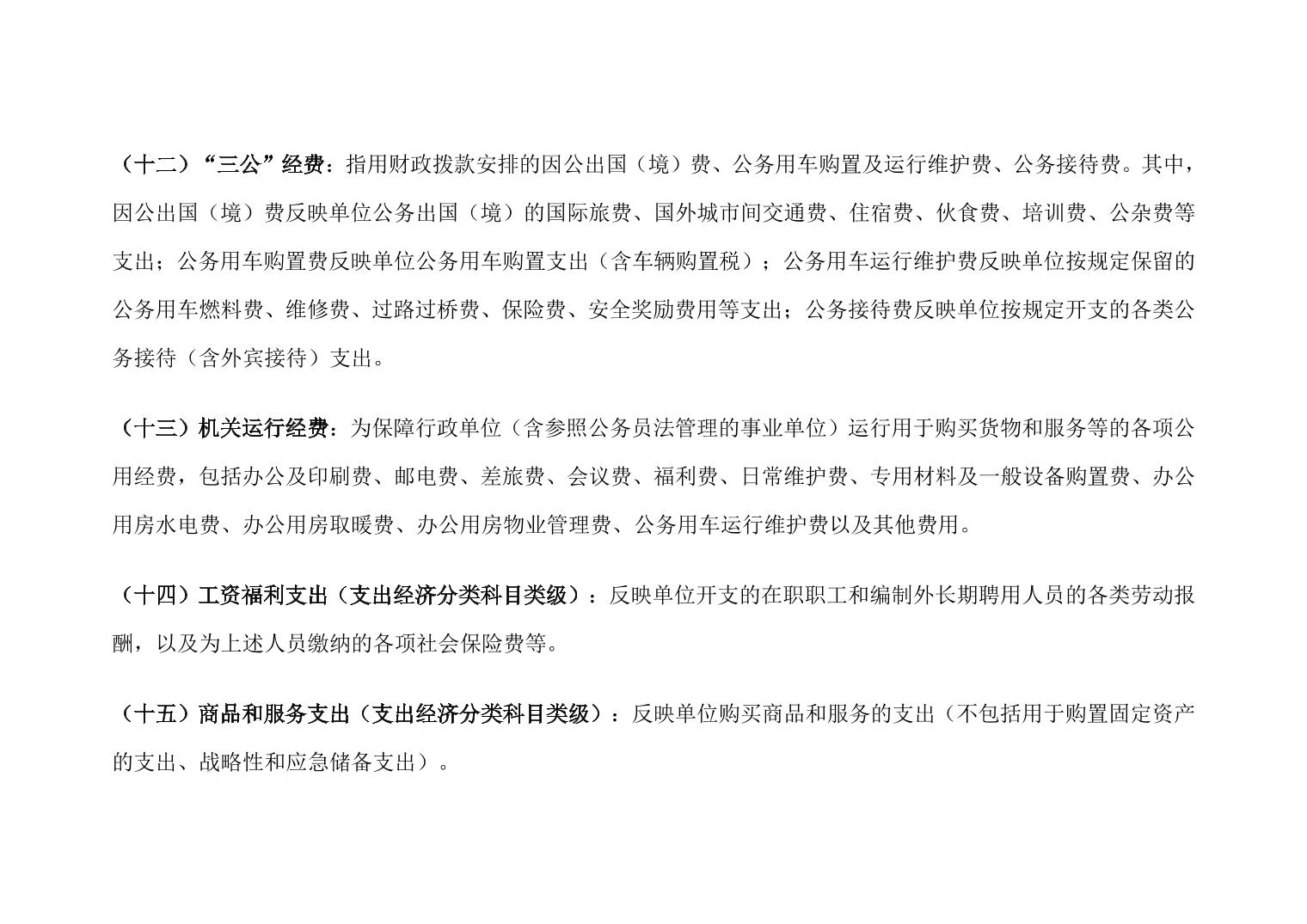 （十二）“三公”经费：指用财政拨款安排的因公出国（境）费、公务用车购置及运行维护费、公务接待费。其中，因公出国（境）费反映单位公务出国（境）的国际旅费、国外城市间交通费、住宿费、伙食费、培训费、公杂费等支出；公务用车购置费反映单位公务用车购置支出（含车辆购置税）；公务用车运行维护费反映单位按规定保留的公务用车燃料费、维修费、过路过桥费、保险费、安全奖励费用等支出；公务接待费反映单位按规定开支的各类公务接待（含外宾接待）支出。

（十三）机关运行经费：为保障行政单位（含参照公务员法管理的事业单位）运行用于购买货物和服务等的各项公用经费，包括办公及印刷费、邮电费、差旅费、会议费、福利费、日常维护费、专用材料及一般设备购置费、办公用房水电费、办公用房取暖费、办公用房物业管理费、公务用车运行维护费以及其他费用。

（十四）工资福利支出（支出经济分类科目类级）：反映单位开支的在职职工和编制外长期聘用人员的各类劳动报酬，以及为上述人员缴纳的各项社会保险费等。

（十五）商品和服务支出（支出经济分类科目类级）：反映单位购买商品和服务的支出（不包括用于购置固定资产的支出、战略性和应急储备支出）。